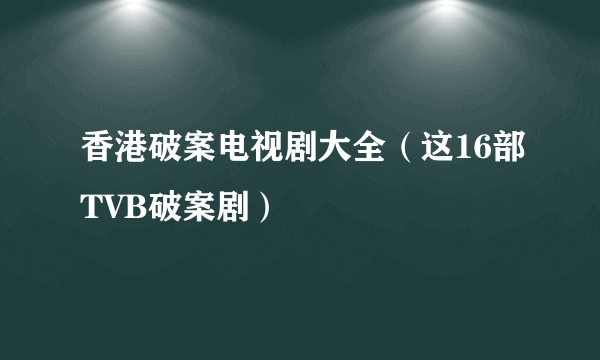 香港破案电视剧大全（这16部TVB破案剧）